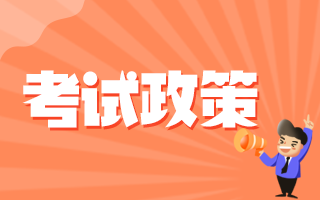 考试政策